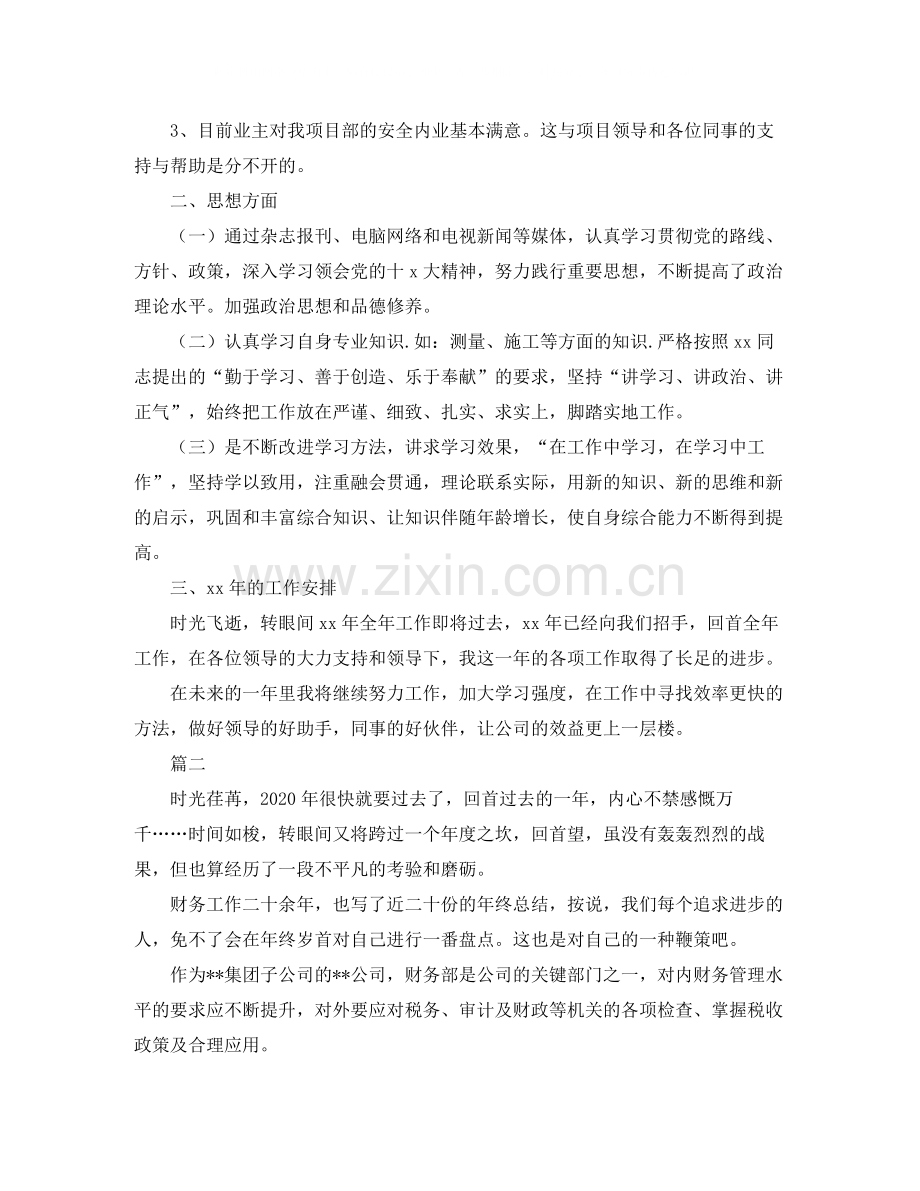 3、目前业主对我项目部的安全内业基本满意。这与项目领导和各位同事的支持与帮助是分不开的。

二、思想方面

（一）通过杂志报刊、电脑网络和电视新闻等媒体，认真学习贯彻党的路线、方针、政策，深入学习领会党的十x大精神，努力践行重要思想，不断提高了政治理论水平。加强政治思想和品德修养。

（二）认真学习自身专业知识.如：测量、施工等方面的知识.严格按照xx同志提出的“勤于学习、善于创造、乐于奉献”的要求，坚持“讲学习、讲政治、讲正气”，始终把工作放在严谨、细致、扎实、求实上，脚踏实地工作。

（三）是不断改进学习方法，讲求学习效果，“在工作中学习，在学习中工作”，坚持学以致用，注重融会贯通，理论联系实际，用新的知识、新的思维和新的启示，巩固和丰富综合知识、让知识伴随年龄增长，使自身综合能力不断得到提高。

三、xx年的工作安排

时光飞逝，转眼间xx年全年工作即将过去，xx年已经向我们招手，回首全年工作，在各位领导的大力支持和领导下，我这一年的各项工作取得了长足的进步。

在未来的一年里我将继续努力工作，加大学习强度，在工作中寻找效率更快的方法，做好领导的好助手，同事的好伙伴，让公司的效益更上一层楼。

篇二

时光荏苒，2020年很快就要过去了，回首过去的一年，内心不禁感慨万千……时间如梭，转眼间又将跨过一个年度之坎，回首望，虽没有轰轰烈烈的战果，但也算经历了一段不平凡的考验和磨砺。

财务工作二十余年，也写了近二十份的年终总结，按说，我们每个追求进步的人，免不了会在年终岁首对自己进行一番盘点。这也是对自己的一种鞭策吧。

作为**集团子公司的**公司，财务部是公司的关键部门之一，对内财务管理水平的要求应不断提升，对外要应对税务、审计及财政等机关的各项检查、掌握税收政策及合理应用。

www.zixin.com.cn